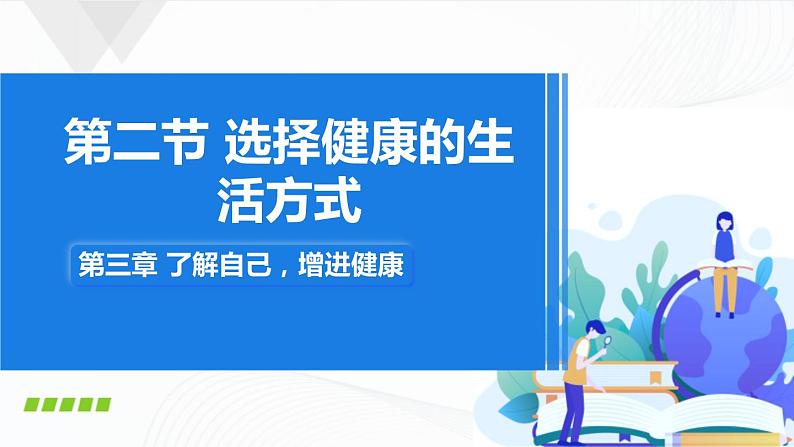 第二节 选择健康的生活方式

第三章 了解自己，增进健康